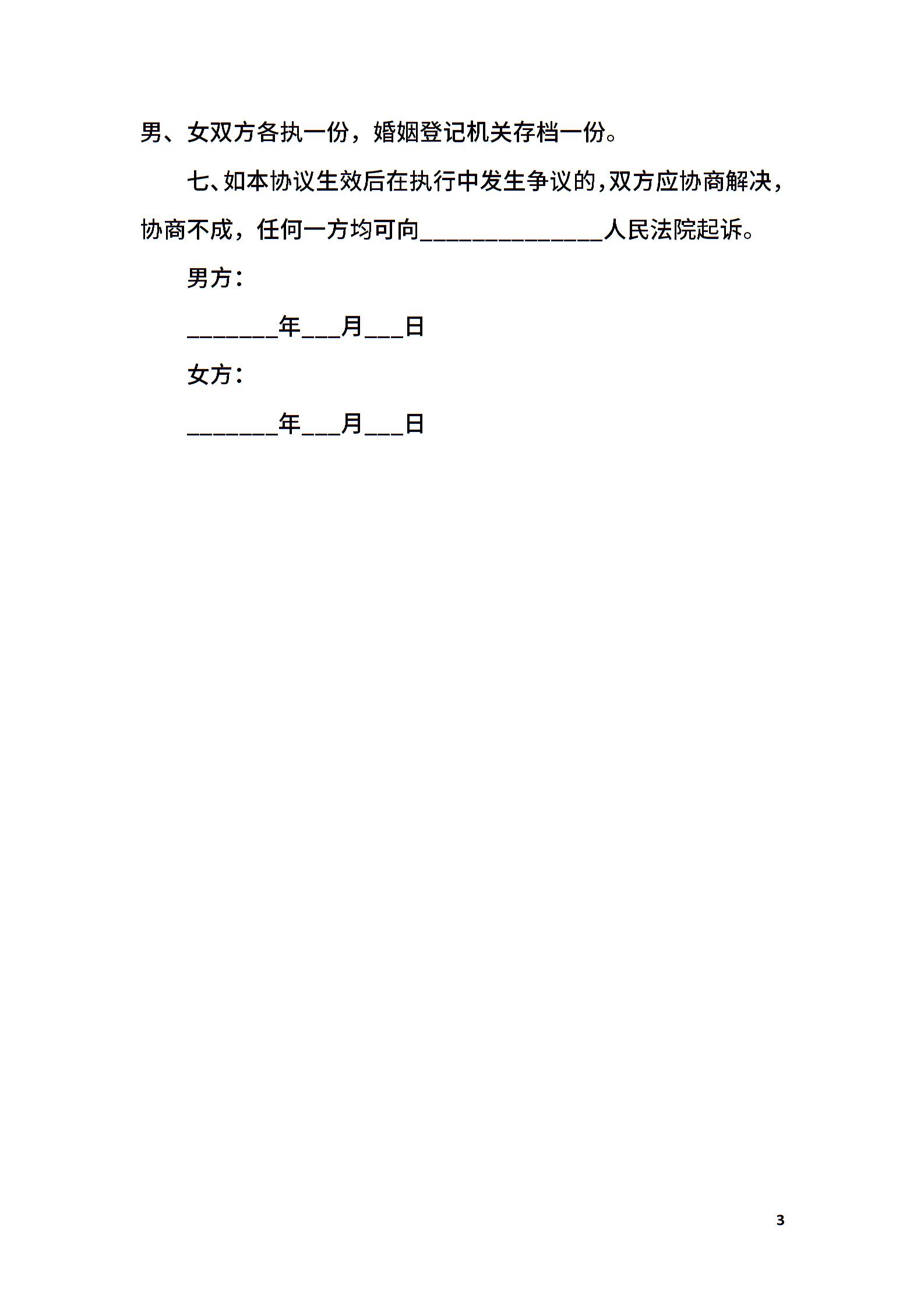 男、女双方各执一份，婚姻登记机关存档一份。

七、如本协议生效后在执行中发生争议的，双方应协商解决，协商不成，任何一方均可向______________人民法院起诉。

男方：

_______年___月___日

女方：

_______年___月___日

3